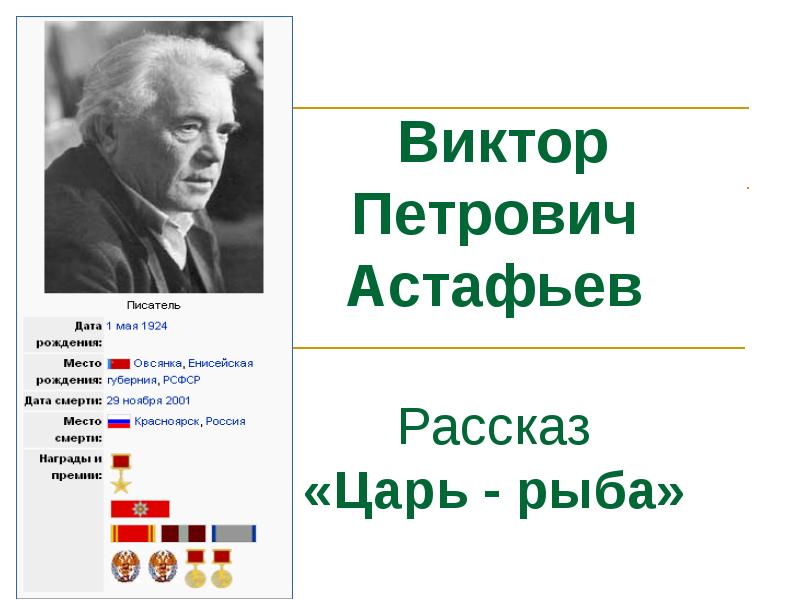 Писатель

| | |
|---|---|
| Дата рождения: | 1 мая 1924 |
| Место рождения: | Овсянка, Енисейская губерния, РСФСР |
| Дата смерти: | 29 ноября 2001 |
| Место смерти: | Красноярск, Россия |
| Награды и премии: | |

Виктор Петрович Астафьев

Рассказ «Царь - рыба»